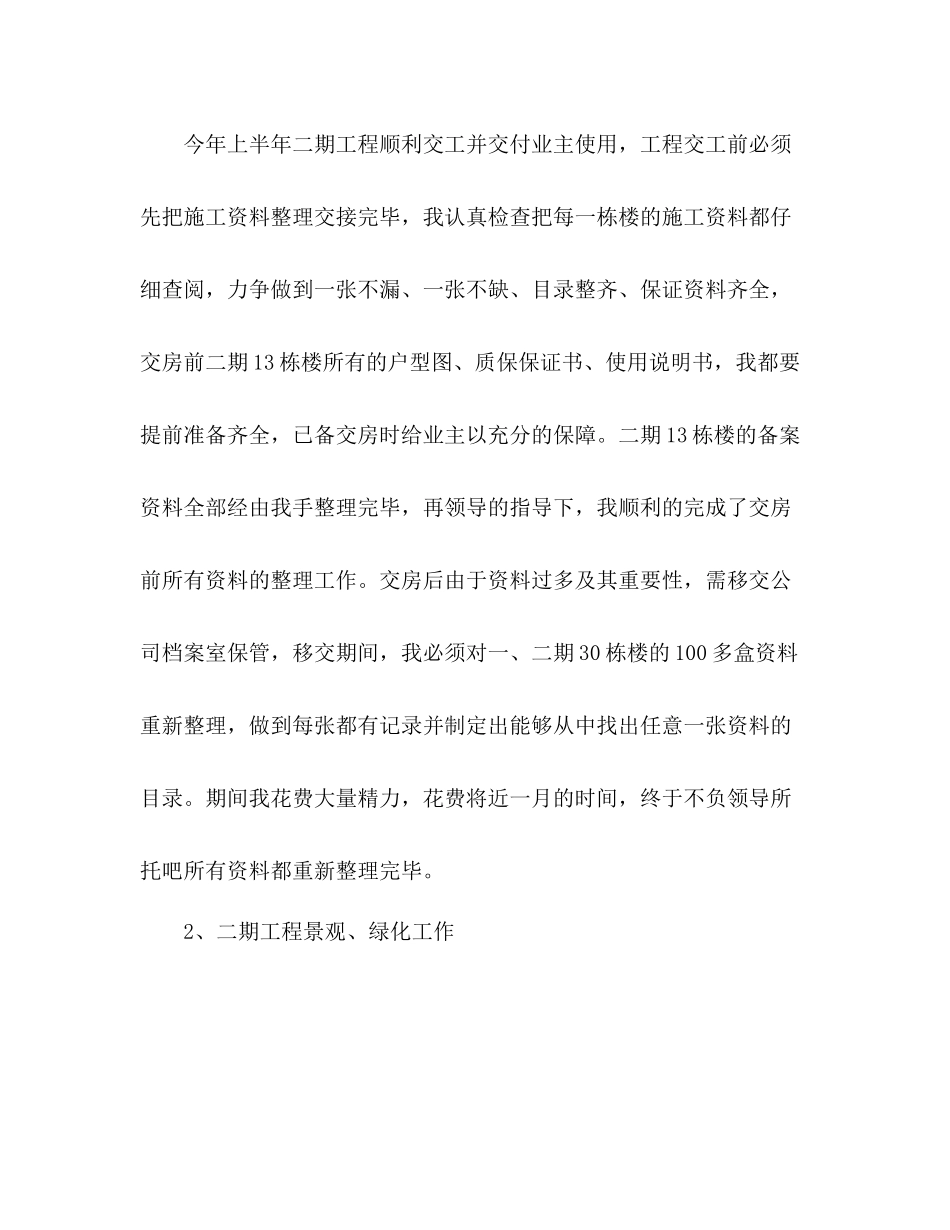 今年上半年二期工程顺利交工并交付业主使用，工程交工前必须先把施工资料整理交接完毕，我认真检查把每一栋楼的施工资料都仔细查阅，力争做到一张不漏、一张不缺、目录整齐、保证资料齐全，交房前二期13栋楼所有的户型图、质保保证书、使用说明书，我都要提前准备齐全，已备交房时给业主以充分的保障。二期13栋楼的备案资料全部经由我手整理完毕，再领导的指导下，我顺利的完成了交房前所有资料的整理工作。交房后由于资料过多及其重要性，需移交公司档案室保管，移交期间，我必须对一、二期30栋楼的100多盒资料重新整理，做到每张都有记录并制定出能够从中找出任意一张资料的目录。期间我花费大量精力，花费将近一月的时间，终于不负领导所托吧所有资料都重新整理完毕。

2、二期工程景观、绿化工作